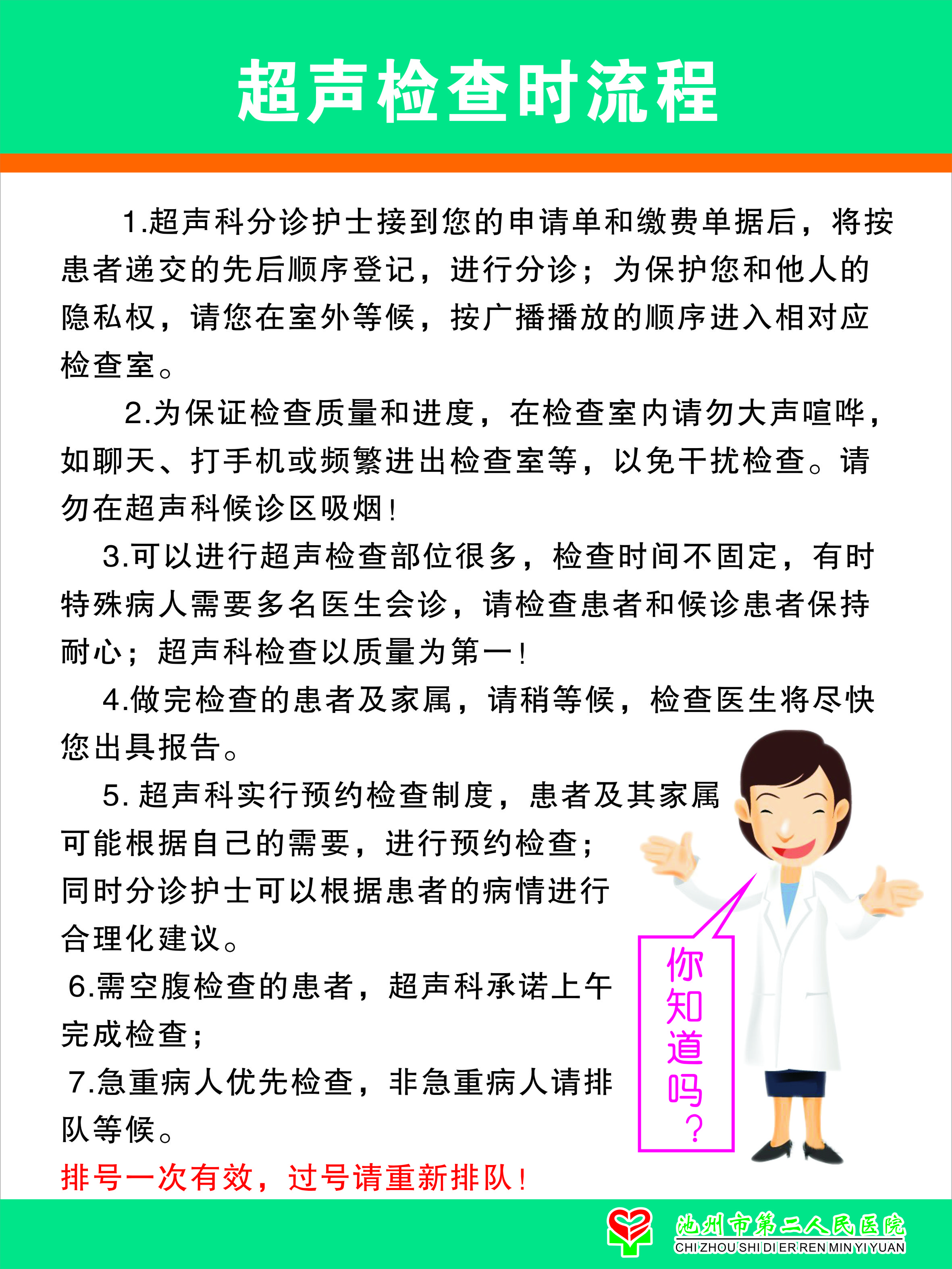 超声检查时流程

1.超声科分诊护士接到您的申请单和缴费单据后，将按患者递交的先后顺序登记，进行分诊；为保护您和他人的隐私权，请您在室外等候，按广播播放的顺序进入相对应检查室。

2.为保证检查质量和进度，在检查室内请勿大声喧哗，如聊天、打手机或频繁进出检查室等，以免干扰检查。请勿在超声科候诊区吸烟！

3.可以进行超声检查部位很多，检查时间不固定，有时特殊病人需要多名医生会诊，请检查患者和候诊患者保持耐心；超声科检查以质量为第一！

4.做完检查的患者及家属，请稍等候，检查医生将尽快您出具报告。

5. 超声科实行预约检查制度，患者及其家属可能根据自己的需要，进行预约检查；同时分诊护士可以根据患者的病情进行合理化建议。

6.需空腹检查的患者，超声科承诺上午完成检查；

7.急重病人优先检查，非急重病人请排队等候。

排号一次有效，过号请重新排队！

你知道吗？

池州市第二人民医院
CHI ZHOU SHI DI ER REN MIN YI YUAN